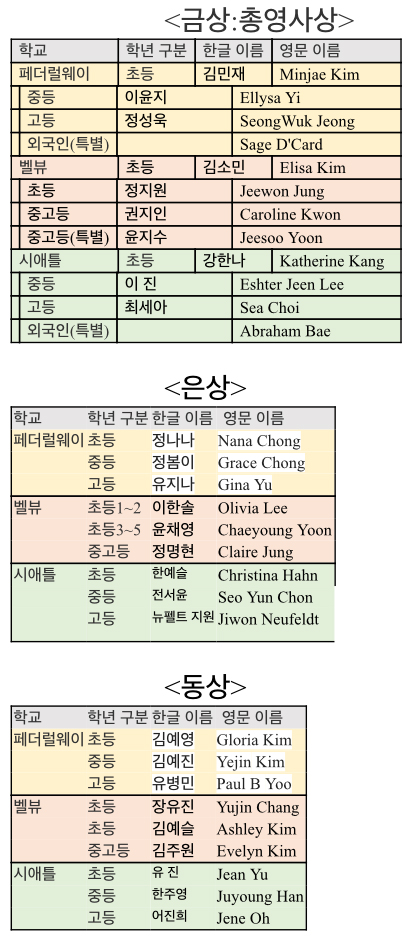 <금상:총영사상>

| 학교 | 학년 구분 | 한글 이름 | 영문 이름 |
|---|---|---|---|
| 페더럴웨이 | 초등 | 김민재 | Minjae Kim |
| | 중등 | 이윤지 | Ellysa Yi |
| | 고등 | 정성욱 | SeongWuk Jeong |
| | 외국인(특별) | | Sage D'Card |
| 벨뷰 | 초등 | 김소민 | Elisa Kim |
| | 초등 | 정지원 | Jeewon Jung |
| | 중고등 | 권지인 | Caroline Kwon |
| | 중고등(특별) | 윤지수 | Jeesoo Yoon |
| 시애틀 | 초등 | 강한나 | Katherine Kang |
| | 중등 | 이 진 | Eshter Jeen Lee |
| | 고등 | 최세아 | Sea Choi |
| | 외국인(특별) | | Abraham Bae |

<은상>

| 학교 | 학년 구분 | 한글 이름 | 영문 이름 |
|---|---|---|---|
| 페더럴웨이 | 초등 | 정나나 | Nana Chong |
| | 중등 | 정봄이 | Grace Chong |
| | 고등 | 유지나 | Gina Yu |
| 벨뷰 | 초등1~2 | 이한솔 | Olivia Lee |
| | 초등3~5 | 윤채영 | Chaeyoung Yoon |
| | 중고등 | 정명현 | Claire Jung |
| 시애틀 | 초등 | 한예슬 | Christina Hahn |
| | 중등 | 전서윤 | Seo Yun Chon |
| | 고등 | 뉴펠트 지원 | Jiwon Neufeldt |

<동상>

| 학교 | 학년 구분 | 한글 이름 | 영문 이름 |
|---|---|---|---|
| 페더럴웨이 | 초등 | 김예영 | Gloria Kim |
| | 중등 | 김예진 | Yejin Kim |
| | 고등 | 유병민 | Paul B Yoo |
| 벨뷰 | 초등 | 장유진 | Yujin Chang |
| | 초등 | 김예슬 | Ashley Kim |
| | 중고등 | 김주원 | Evelyn Kim |
| 시애틀 | 초등 | 유 진 | Jean Yu |
| | 중등 | 한주영 | Juyoung Han |
| | 고등 | 어진희 | Jene Oh |